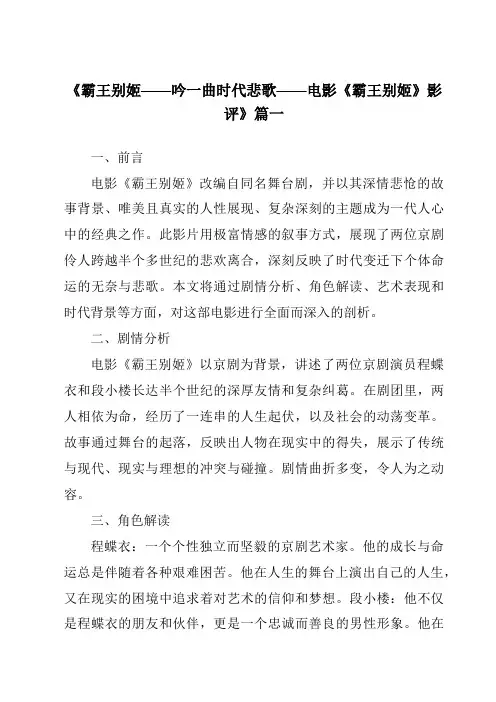 《霸王别姬——吟一曲时代悲歌——电影《霸王别姬》影评》篇一

一、前言

电影《霸王别姬》改编自同名舞台剧，并以其深情悲怆的故事背景、唯美且真实的人性展现、复杂深刻的主题成为一代人心中的经典之作。此影片用极富情感的叙事方式，展现了两位京剧伶人跨越半个多世纪的悲欢离合，深刻反映了时代变迁下个体命运的无奈与悲歌。本文将通过剧情分析、角色解读、艺术表现和时代背景等方面，对这部电影进行全面而深入的剖析。

二、剧情分析

电影《霸王别姬》以京剧为背景，讲述了两位京剧演员程蝶衣和段小楼长达半个世纪的深厚友情和复杂纠葛。在剧团里，两人相依为命，经历了一连串的人生起伏，以及社会的动荡变革。故事通过舞台的起落，反映出人物在现实中的得失，展示了传统与现代、现实与理想的冲突与碰撞。剧情曲折多变，令人为之动容。

三、角色解读

程蝶衣：一个个性独立而坚毅的京剧艺术家。他的成长与命运总是伴随着各种艰难困苦。他在人生的舞台上演出自己的人生，又在现实的困境中追求着对艺术的信仰和梦想。段小楼：他不仅是程蝶衣的朋友和伙伴，更是一个忠诚而善良的男性形象。他在